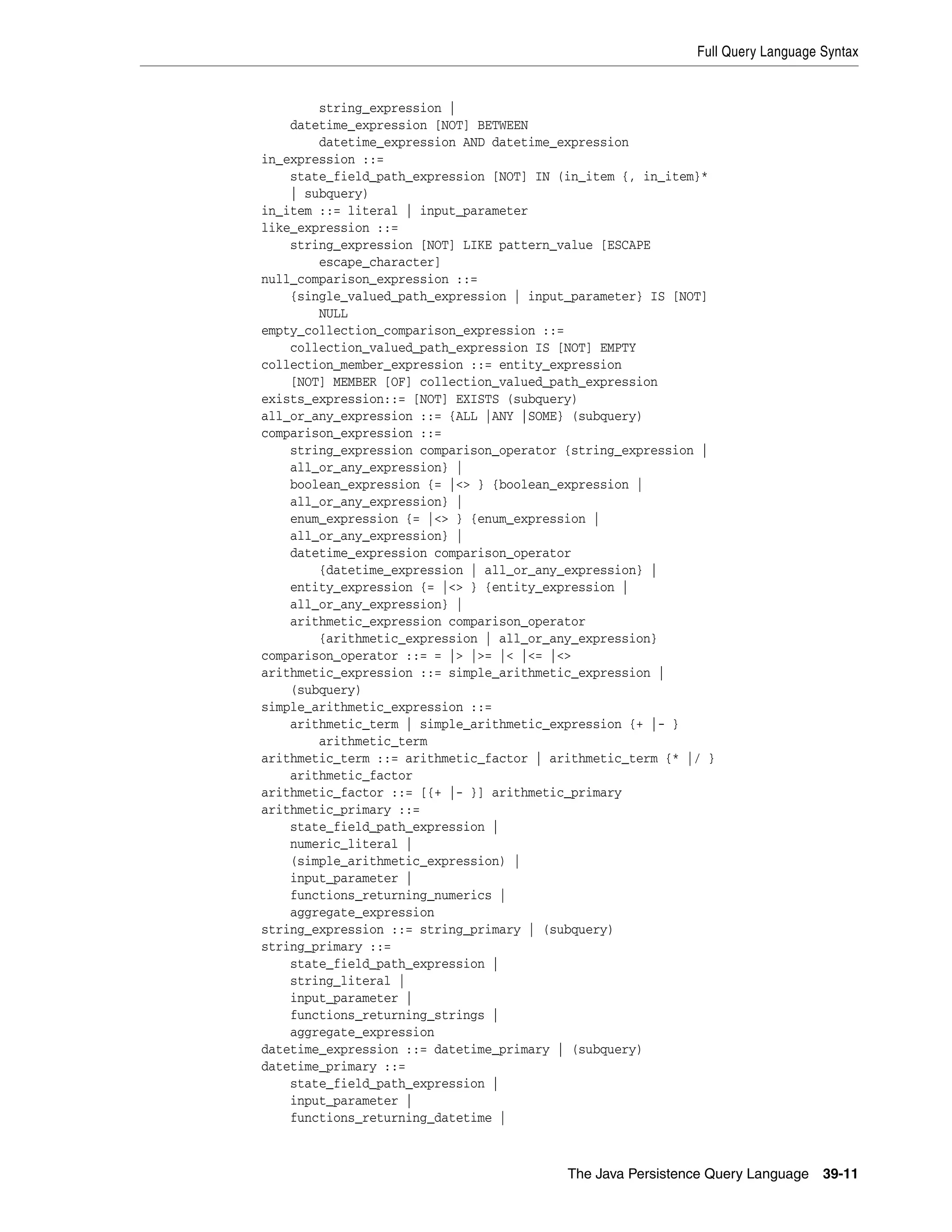 Full Query Language Syntax

string_expression |
datetime_expression [NOT] BETWEEN
datetime_expression AND datetime_expression
in_expression ::=
state_field_path_expression [NOT] IN (in_item {, in_item}*
| subquery)
in_item ::= literal | input_parameter
like_expression ::=
string_expression [NOT] LIKE pattern_value [ESCAPE
escape_character]
null_comparison_expression ::=
{single_valued_path_expression | input_parameter} IS [NOT]
NULL
empty_collection_comparison_expression ::=
collection_valued_path_expression IS [NOT] EMPTY
collection_member_expression ::= entity_expression
[NOT] MEMBER [OF] collection_valued_path_expression
exists_expression::= [NOT] EXISTS (subquery)
all_or_any_expression ::= {ALL |ANY |SOME} (subquery)
comparison_expression ::=
string_expression comparison_operator {string_expression |
all_or_any_expression} |
boolean_expression {= |<> } {boolean_expression |
all_or_any_expression} |
enum_expression {= |<> } {enum_expression |
all_or_any_expression} |
datetime_expression comparison_operator
{datetime_expression | all_or_any_expression} |
entity_expression {= |<> } {entity_expression |
all_or_any_expression} |
arithmetic_expression comparison_operator
{arithmetic_expression | all_or_any_expression}
comparison_operator ::= = |> |>= |< |<= |<>
arithmetic_expression ::= simple_arithmetic_expression |
(subquery)
simple_arithmetic_expression ::=
arithmetic_term | simple_arithmetic_expression {+ |- }
arithmetic_term
arithmetic_term ::= arithmetic_factor | arithmetic_term {* |/ }
arithmetic_factor
arithmetic_factor ::= [{+ |- }] arithmetic_primary
arithmetic_primary ::=
state_field_path_expression |
numeric_literal |
(simple_arithmetic_expression) |
input_parameter |
functions_returning_numerics |
aggregate_expression
string_expression ::= string_primary | (subquery)
string_primary ::=
state_field_path_expression |
string_literal |
input_parameter |
functions_returning_strings |
aggregate_expression
datetime_expression ::= datetime_primary | (subquery)
datetime_primary ::=
state_field_path_expression |
input_parameter |
functions_returning_datetime |

The Java Persistence Query Language 39-11